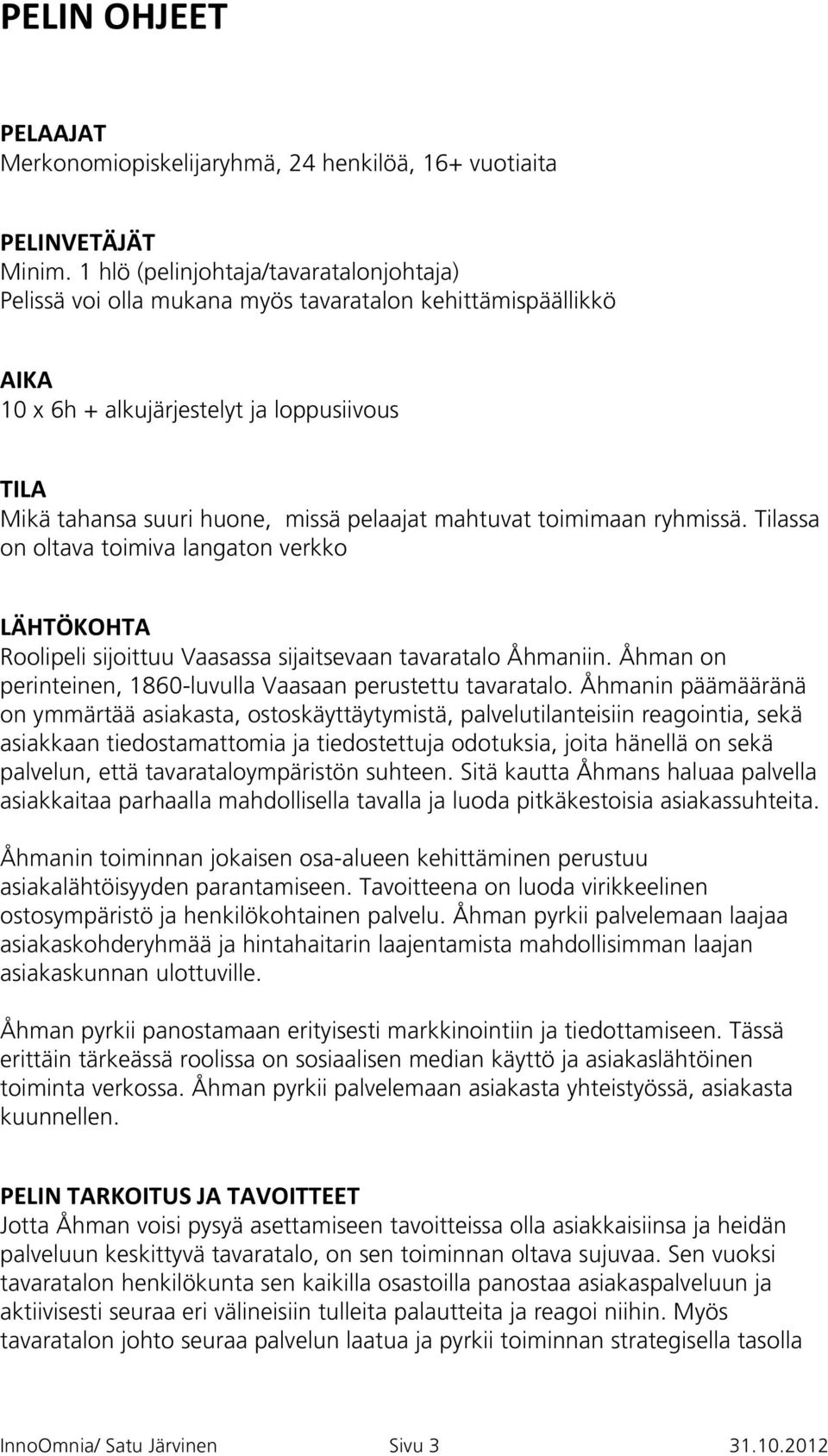 PELIN OHJEET

PELAAJAT
Merkonomiopiskelijaryhmä, 24 henkilöä, 16+ vuotiaita

PELINVETÄJÄT
Minim. 1 hlö (pelinjohtaja/tavaratalonjohtaja)
Pelissä voi olla mukana myös tavaratalon kehittämispäällikkö

AIKA
10 x 6h + alkujärjestelyt ja loppusiivous

TILA
Mikä tahansa suuri huone, missä pelaajat mahtuvat toimimaan ryhmissä. Tilassa on oltava toimiva langaton verkko

LÄHTÖKOHTA
Roolipeli sijoittuu Vaasassa sijaitsevaan tavaratalo Åhmaniin. Åhman on perinteinen, 1860-luvulla Vaasaan perustettu tavaratalo. Åhmanin päämääränä on ymmärtää asiakasta, ostoskäyttäytymistä, palvelutilanteisiin reagointia, sekä asiakkaan tiedostamattomia ja tiedostettuja odotuksia, joita hänellä on sekä palvelun, että tavarataloympäristön suhteen. Sitä kautta Åhmans haluaa palvella asiakkaitaa parhaalla mahdollisella tavalla ja luoda pitkäkestoisia asiakassuhteita.

Åhmanin toiminnan jokaisen osa-alueen kehittäminen perustuu asiakalähtöisyyden parantamiseen. Tavoitteena on luoda virikkeelinen ostosympäristö ja henkilökohtainen palvelu. Åhman pyrkii palvelemaan laajaa asiakaskohderyhmää ja hintahaitarin laajentamista mahdollisimman laajan asiakaskunnan ulottuville.

Åhman pyrkii panostamaan erityisesti markkinointiin ja tiedottamiseen. Tässä erittäin tärkeässä roolissa on sosiaalisen median käyttö ja asiakaslähtöinen toiminta verkossa. Åhman pyrkii palvelemaan asiakasta yhteistyössä, asiakasta kuunnellen.

PELIN TARKOITUS JA TAVOITTEET
Jotta Åhman voisi pysyä asettamiseen tavoitteissa olla asiakkaisiinsa ja heidän palveluun keskittyvä tavaratalo, on sen toiminnan oltava sujuvaa. Sen vuoksi tavaratalon henkilökunta sen kaikilla osastoilla panostaa asiakaspalveluun ja aktiivisesti seuraa eri välineisiin tulleita palautteita ja reagoi niihin. Myös tavaratalon johto seuraa palvelun laatua ja pyrkii toiminnan strategisella tasolla

InnoOmnia/ Satu Järvinen Sivu 3 31.10.2012